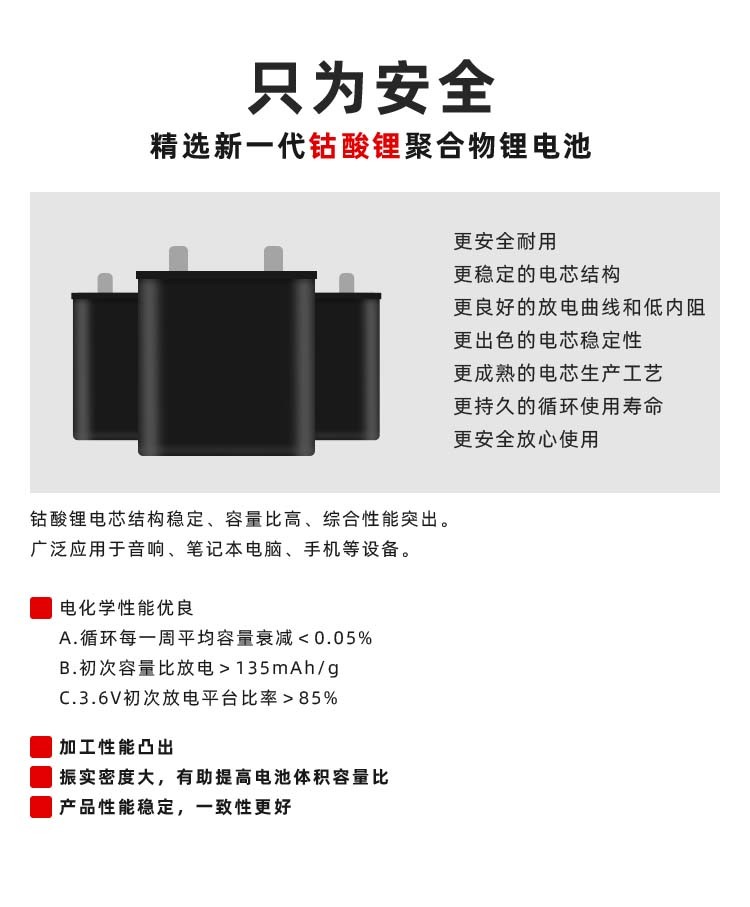 只为安全

精选新一代钴酸锂聚合物锂电池

更安全耐用
更稳定的电芯结构
更良好的放电曲线和低内阻
更出色的电芯稳定性
更成熟的电芯生产工艺
更持久的循环使用寿命
更安全放心使用

钴酸锂电芯结构稳定、容量比高、综合性能突出。
广泛应用于音响、笔记本电脑、手机等设备。

电化学性能优良
A.循环每一周平均容量衰减<0.05%
B.初次容量比放电>135mAh/g
C.3.6V初次放电平台比率>85%

加工性能凸出
振实密度大，有助提高电池体积容量比
产品性能稳定，一致性更好